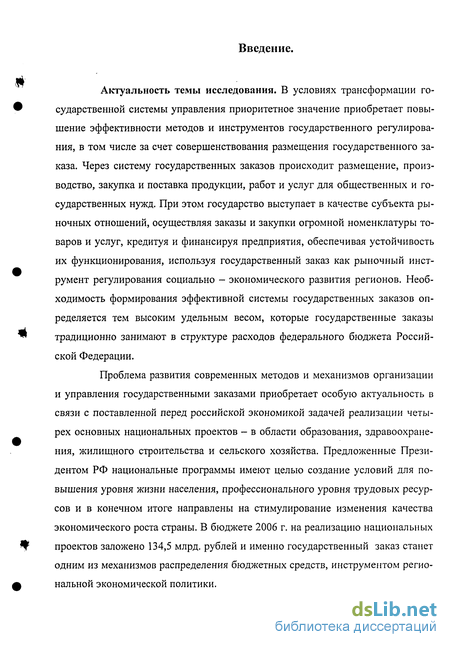 Введение.

Актуальность темы исследования. В условиях трансформации государственной системы управления приоритетное значение приобретает повышение эффективности методов и инструментов государственного регулирования, в том числе за счет совершенствования размещения государственного заказа. Через систему государственных заказов происходит размещение, производство, закупка и поставка продукции, работ и услуг для общественных и государственных нужд. При этом государство выступает в качестве субъекта рыночных отношений, осуществляя заказы и закупки огромной номенклатуры товаров и услуг, кредитуя и финансируя предприятия, обеспечивая устойчивость их функционирования, используя государственный заказ как рыночный инструмент регулирования социально – экономического развития регионов. Необходимость формирования эффективной системы государственных заказов определяется тем высоким удельным весом, которые государственные заказы традиционно занимают в структуре расходов федерального бюджета Российской Федерации.

Проблема развития современных методов и механизмов организации и управления государственными заказами приобретает особую актуальность в связи с поставленной перед российской экономикой задачей реализации четырех основных национальных проектов – в области образования, здравоохранения, жилищного строительства и сельского хозяйства. Предложенные Президентом РФ национальные программы имеют целью создание условий для повышения уровня жизни населения, профессионального уровня трудовых ресурсов и в конечном итоге направлены на стимулирование изменения качества экономического роста страны. В бюджете 2006 г. на реализацию национальных проектов заложено 134,5 млрд. рублей и именно государственный заказ станет одним из механизмов распределения бюджетных средств, инструментом региональной экономической политики.

dsLib.net
библиотека диссертаций